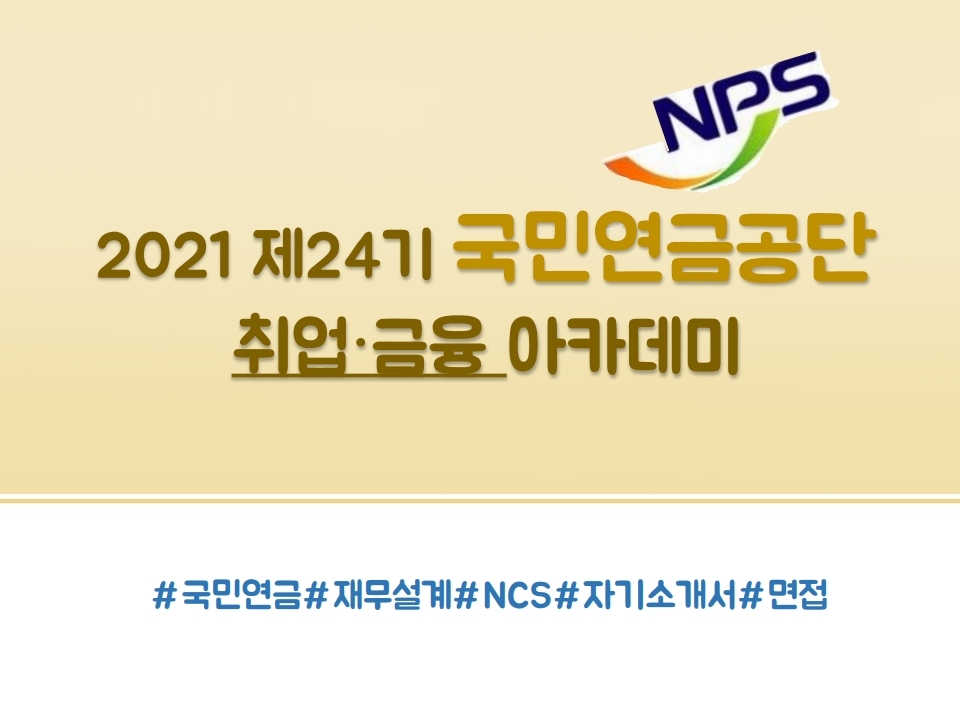 NPS

2021 제24기 국민연금공단
취업·금융 아카데미

#국민연금#재무설계#NCS#자기소개서#면접